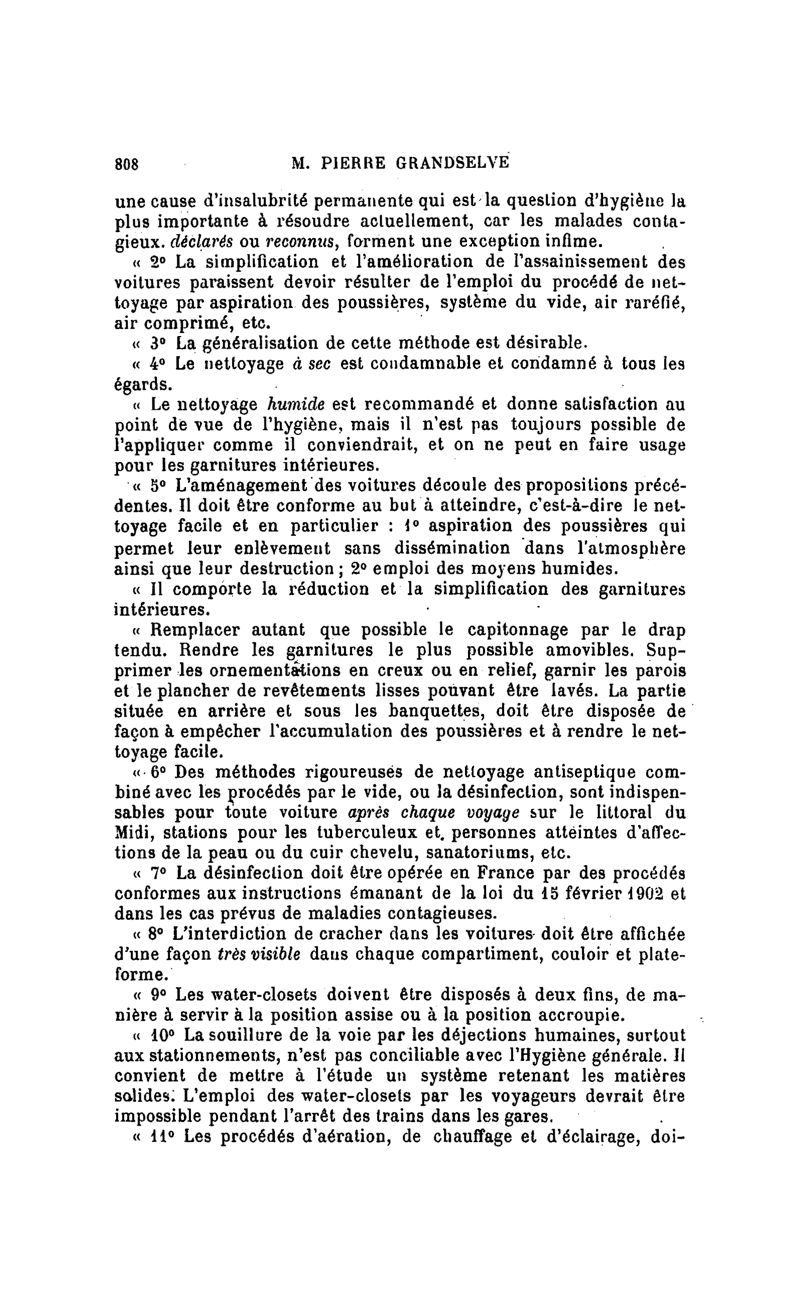 808 M. PIERRE GRANDSELVE

une cause d'insalubrité permanente qui est la question d'hygiène la plus importante à résoudre actuellement, car les malades contagieux. déclarés ou reconnus, forment une exception infime.

« 2° La simplification et l'amélioration de l'assainissement des voitures paraissent devoir résulter de l'emploi du procédé de nettoyage par aspiration des poussières, système du vide, air raréfié, air comprimé, etc.

« 3° La généralisation de cette méthode est désirable.

« 4° Le nettoyage à sec est condamnable et condamné à tous les égards.

« Le nettoyage humide est recommandé et donne satisfaction au point de vue de l'hygiène, mais il n'est pas toujours possible de l'appliquer comme il conviendrait, et on ne peut en faire usage pour les garnitures intérieures.

« 5° L'aménagement des voitures découle des propositions précédentes. Il doit être conforme au but à atteindre, c'est-à-dire le nettoyage facile et en particulier : 1° aspiration des poussières qui permet leur enlèvement sans dissémination dans l'atmosphère ainsi que leur destruction ; 2° emploi des moyens humides.

« Il comporte la réduction et la simplification des garnitures intérieures.

« Remplacer autant que possible le capitonnage par le drap tendu. Rendre les garnitures le plus possible amovibles. Supprimer les ornementations en creux ou en relief, garnir les parois et le plancher de revêtements lisses pouvant être lavés. La partie située en arrière et sous les banquettes, doit être disposée de façon à empêcher l'accumulation des poussières et à rendre le nettoyage facile.

« 6° Des méthodes rigoureuses de nettoyage antiseptique combiné avec les procédés par le vide, ou la désinfection, sont indispensables pour toute voiture après chaque voyage sur le littoral du Midi, stations pour les tuberculeux et personnes atteintes d'affections de la peau ou du cuir chevelu, sanatoriums, etc.

« 7° La désinfection doit être opérée en France par des procédés conformes aux instructions émanant de la loi du 15 février 1902 et dans les cas prévus de maladies contagieuses.

« 8° L'interdiction de cracher dans les voitures doit être affichée d'une façon très visible dans chaque compartiment, couloir et plateforme.

« 9° Les water-closets doivent être disposés à deux fins, de manière à servir à la position assise ou à la position accroupie.

« 10° La souillure de la voie par les déjections humaines, surtout aux stationnements, n'est pas conciliable avec l'Hygiène générale. Il convient de mettre à l'étude un système retenant les matières solides. L'emploi des water-closets par les voyageurs devrait être impossible pendant l'arrêt des trains dans les gares.

« 11° Les procédés d'aération, de chauffage et d'éclairage, doi-